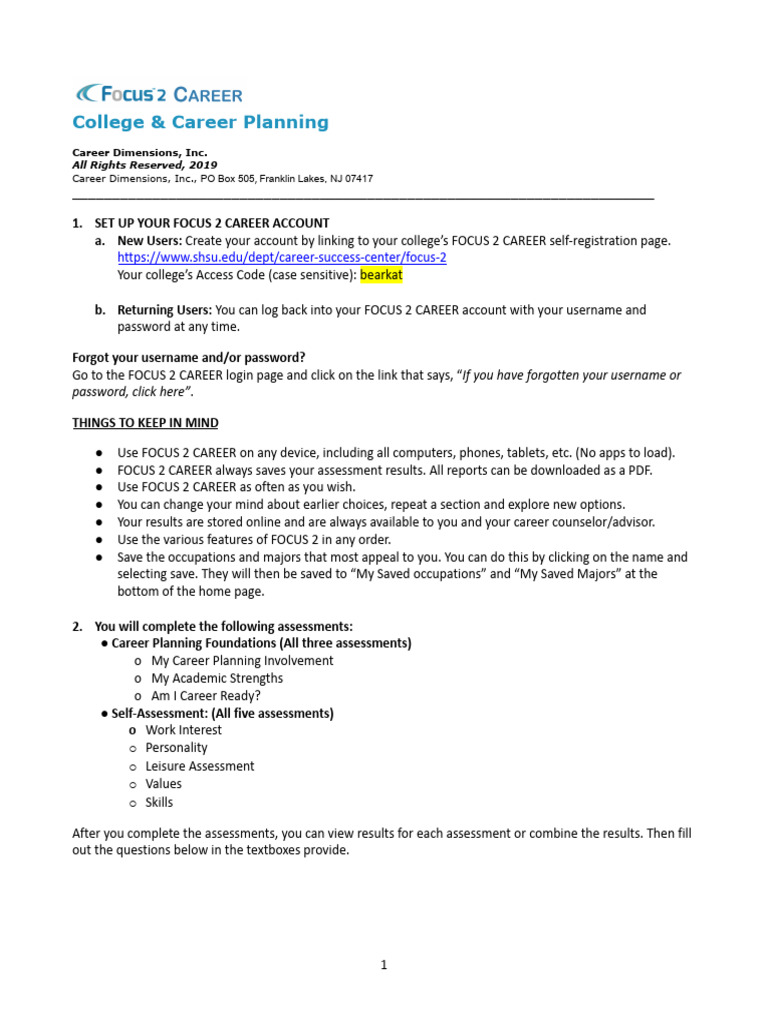 FOCUS 2 CAREER
College & Career Planning

Career Dimensions, Inc.
All Rights Reserved, 2019
Career Dimensions, Inc., PO Box 505, Franklin Lakes, NJ 07417

1. SET UP YOUR FOCUS 2 CAREER ACCOUNT
a. New Users: Create your account by linking to your college's FOCUS 2 CAREER self-registration page. https://www.shsu.edu/dept/career-success-center/focus-2
Your college's Access Code (case sensitive): bearkat

b. Returning Users: You can log back into your FOCUS 2 CAREER account with your username and password at any time.

Forgot your username and/or password?
Go to the FOCUS 2 CAREER login page and click on the link that says, "If you have forgotten your username or password, click here".

THINGS TO KEEP IN MIND

● Use FOCUS 2 CAREER on any device, including all computers, phones, tablets, etc. (No apps to load).
● FOCUS 2 CAREER always saves your assessment results. All reports can be downloaded as a PDF.
● Use FOCUS 2 CAREER as often as you wish.
● You can change your mind about earlier choices, repeat a section and explore new options.
● Your results are stored online and are always available to you and your career counselor/advisor.
● Use the various features of FOCUS 2 in any order.
● Save the occupations and majors that most appeal to you. You can do this by clicking on the name and selecting save. They will then be saved to "My Saved occupations" and "My Saved Majors" at the bottom of the home page.

2. You will complete the following assessments:
● Career Planning Foundations (All three assessments)
o My Career Planning Involvement
o My Academic Strengths
o Am I Career Ready?
● Self-Assessment: (All five assessments)
o Work Interest
o Personality
o Leisure Assessment
o Values
o Skills

After you complete the assessments, you can view results for each assessment or combine the results. Then fill out the questions below in the textboxes provide.

1